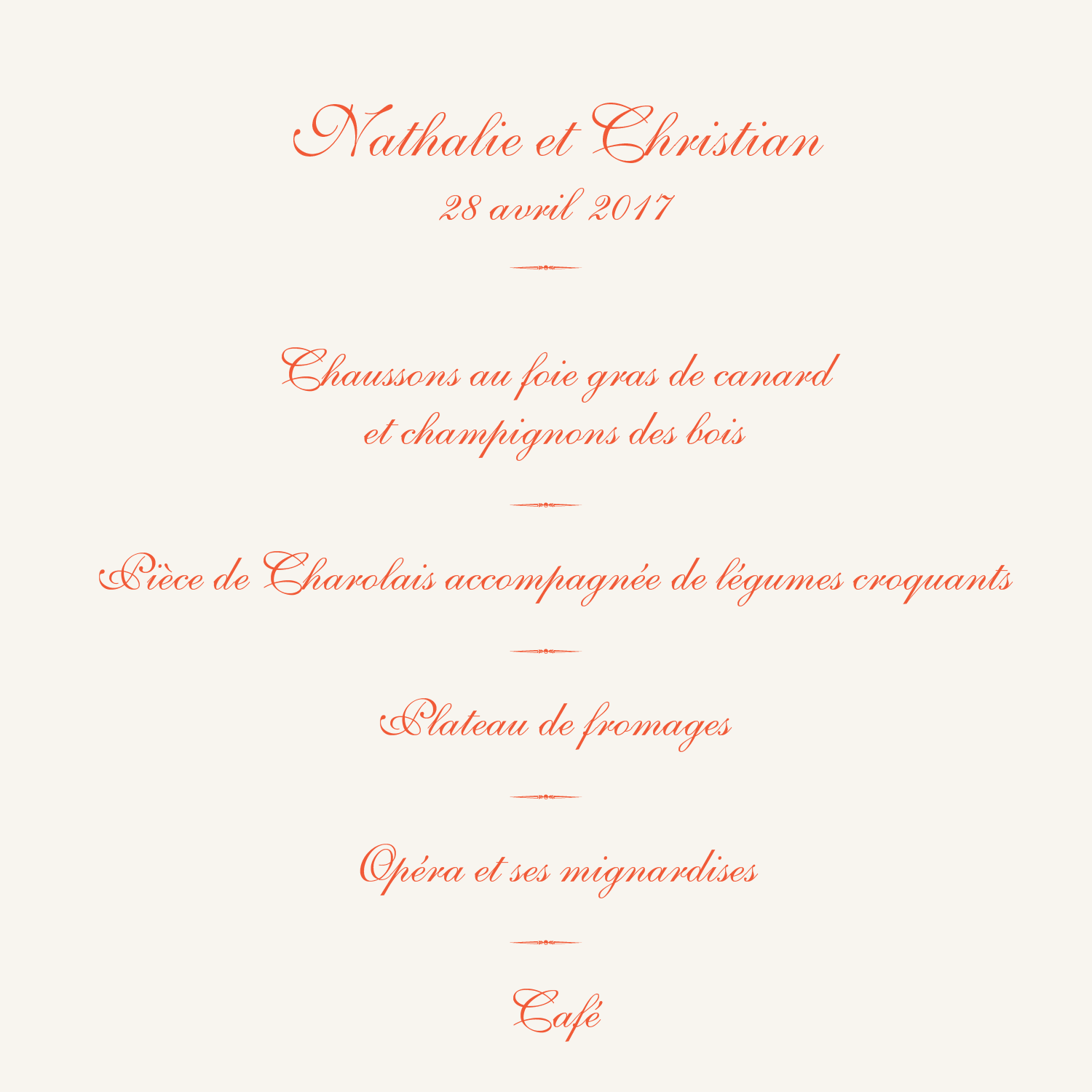 Nathalie et Christian
28 avril 2017

Chaussons au foie gras de canard
et champignons des bois

Pièce de Charolais accompagnée de légumes croquants

Plateau de fromages

Opéra et ses mignardises

Café